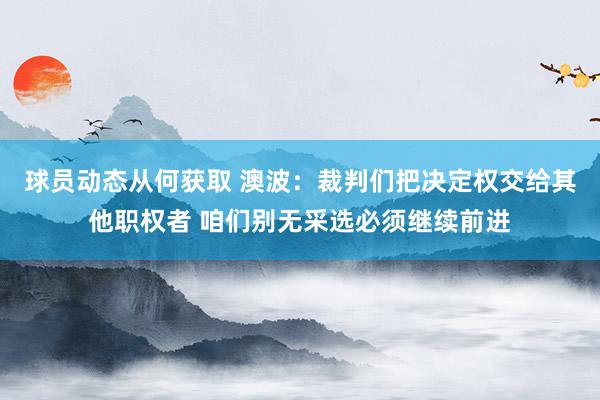 球员动态从何获取 澳波：裁判们把决定权交给其他职权者 咱们别无采选必须继续前进